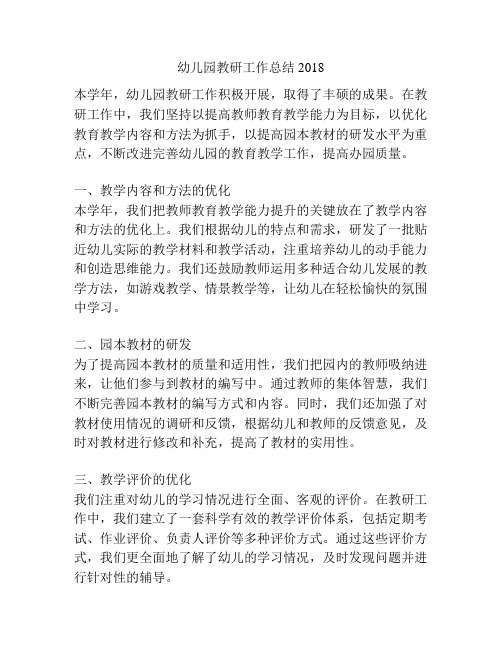 幼儿园教研工作总结 2018

本学年，幼儿园教研工作积极开展，取得了丰硕的成果。在教研工作中，我们坚持以提高教师教育教学能力为目标，以优化教育教学内容和方法为抓手，以提高园本教材的研发水平为重点，不断改进完善幼儿园的教育教学工作，提高办园质量。

一、教学内容和方法的优化
本学年，我们把教师教育教学能力提升的关键放在了教学内容和方法的优化上。我们根据幼儿的特点和需求，研发了一批贴近幼儿实际的教学材料和教学活动，注重培养幼儿的动手能力和创造思维能力。我们还鼓励教师运用多种适合幼儿发展的教学方法，如游戏教学、情景教学等，让幼儿在轻松愉快的氛围中学习。

二、园本教材的研发
为了提高园本教材的质量和适用性，我们把园内的教师吸纳进来，让他们参与到教材的编写中。通过教师的集体智慧，我们不断完善园本教材的编写方式和内容。同时，我们还加强了对教材使用情况的调研和反馈，根据幼儿和教师的反馈意见，及时对教材进行修改和补充，提高了教材的实用性。

三、教学评价的优化
我们注重对幼儿的学习情况进行全面、客观的评价。在教研工作中，我们建立了一套科学有效的教学评价体系，包括定期考试、作业评价、负责人评价等多种评价方式。通过这些评价方式，我们更全面地了解了幼儿的学习情况，及时发现问题并进行针对性的辅导。